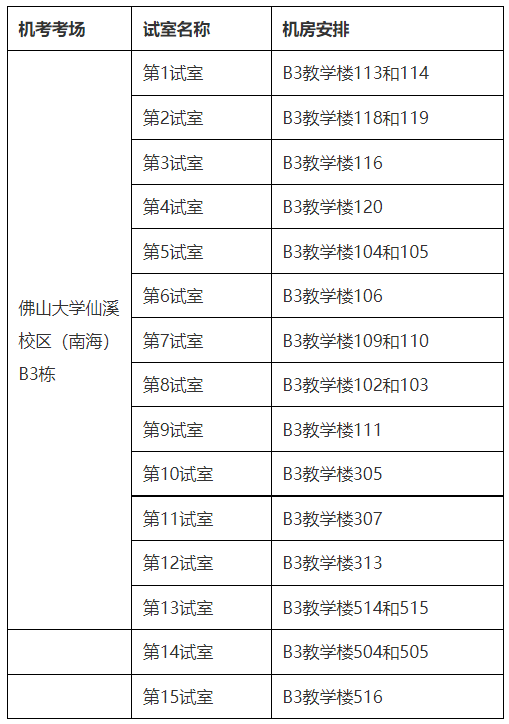 | 机考考场 | 试室名称 | 机房安排 |
|---|---|---|
| 佛山大学仙溪校区（南海）B3栋 | 第1试室 | B3教学楼113和114 |
| | 第2试室 | B3教学楼118和119 |
| | 第3试室 | B3教学楼116 |
| | 第4试室 | B3教学楼120 |
| | 第5试室 | B3教学楼104和105 |
| | 第6试室 | B3教学楼106 |
| | 第7试室 | B3教学楼109和110 |
| | 第8试室 | B3教学楼102和103 |
| | 第9试室 | B3教学楼111 |
| | 第10试室 | B3教学楼305 |
| | 第11试室 | B3教学楼307 |
| | 第12试室 | B3教学楼313 |
| | 第13试室 | B3教学楼514和515 |
| | 第14试室 | B3教学楼504和505 |
| | 第15试室 | B3教学楼516 |